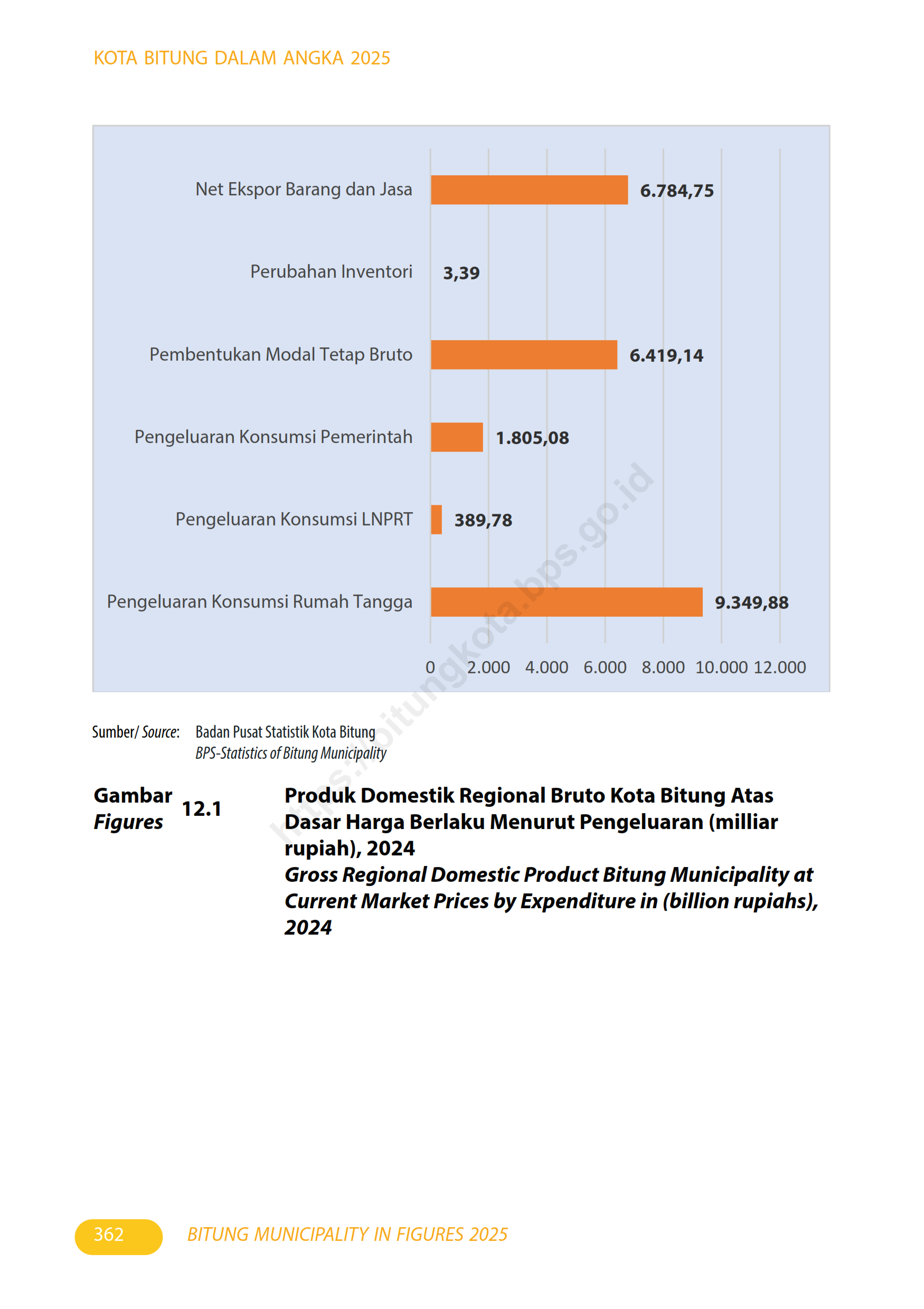 KOTA BITUNG DALAM ANGKA 2025

Net Ekspor Barang dan Jasa 6.784,75

Perubahan Inventori 3,39

Pembentukan Modal Tetap Bruto 6.419,14

Pengeluaran Konsumsi Pemerintah 1.805,08

Pengeluaran Konsumsi LNPRT 389,78

Pengeluaran Konsumsi Rumah Tangga 9.349,88

0 2.000 4.000 6.000 8.000 10.000 12.000

https://bitungkota.bps.go.id

Sumber/ Source: Badan Pusat Statistik Kota Bitung
BPS-Statistics of Bitung Municipality

Gambar Figures 12.1 Produk Domestik Regional Bruto Kota Bitung Atas Dasar Harga Berlaku Menurut Pengeluaran (milliar rupiah), 2024
Gross Regional Domestic Product Bitung Municipality at Current Market Prices by Expenditure in (billion rupiahs), 2024

362 BITUNG MUNICIPALITY IN FIGURES 2025